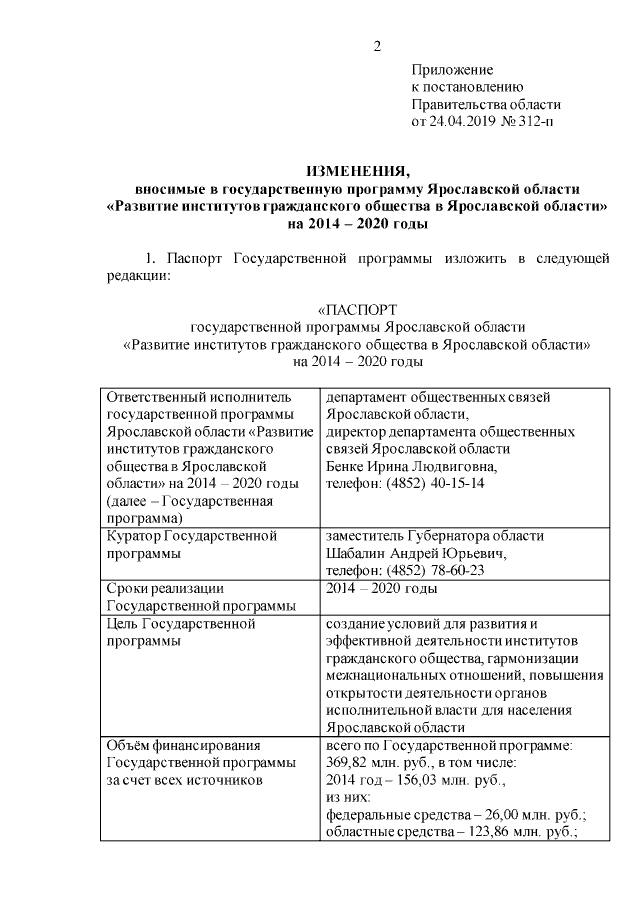 2

Приложение
к постановлению
Правительства области
от 24.04.2019 № 312-п

ИЗМЕНЕНИЯ,
вносимые в государственную программу Ярославской области
«Развитие институтов гражданского общества в Ярославской области»
на 2014 – 2020 годы

1. Паспорт Государственной программы изложить в следующей редакции:

«ПАСПОРТ
государственной программы Ярославской области
«Развитие институтов гражданского общества в Ярославской области»
на 2014 – 2020 годы

| Ответственный исполнитель государственной программы Ярославской области «Развитие институтов гражданского общества в Ярославской области» на 2014 – 2020 годы (далее – Государственная программа) | департамент общественных связей Ярославской области, директор департамента общественных связей Ярославской области Бенке Ирина Людвиговна, телефон: (4852) 40-15-14 |
|---|---|
| Куратор Государственной программы | заместитель Губернатора области Шабалин Андрей Юрьевич, телефон: (4852) 78-60-23 |
| Сроки реализации Государственной программы | 2014 – 2020 годы |
| Цель Государственной программы | создание условий для развития и эффективной деятельности институтов гражданского общества, гармонизации межнациональных отношений, повышения открытости деятельности органов исполнительной власти для населения Ярославской области |
| Объём финансирования Государственной программы за счет всех источников | всего по Государственной программе: 369,82 млн. руб., в том числе: 2014 год – 156,03 млн. руб., из них: федеральные средства – 26,00 млн. руб.; областные средства – 123,86 млн. руб.; |